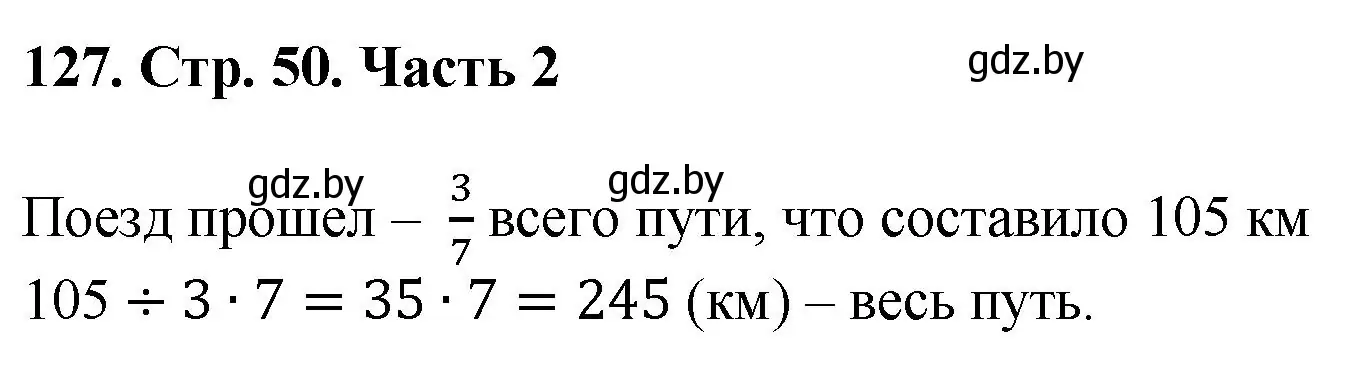 127. Стр. 50. Часть 2

gdz.by

gdz.by gdz.by

Поезд прошел – $\frac{3}{7}$ всего пути, что составило 105 км
$105 \div 3 \cdot 7 = 35 \cdot 7 = 245$ (км) – весь путь.